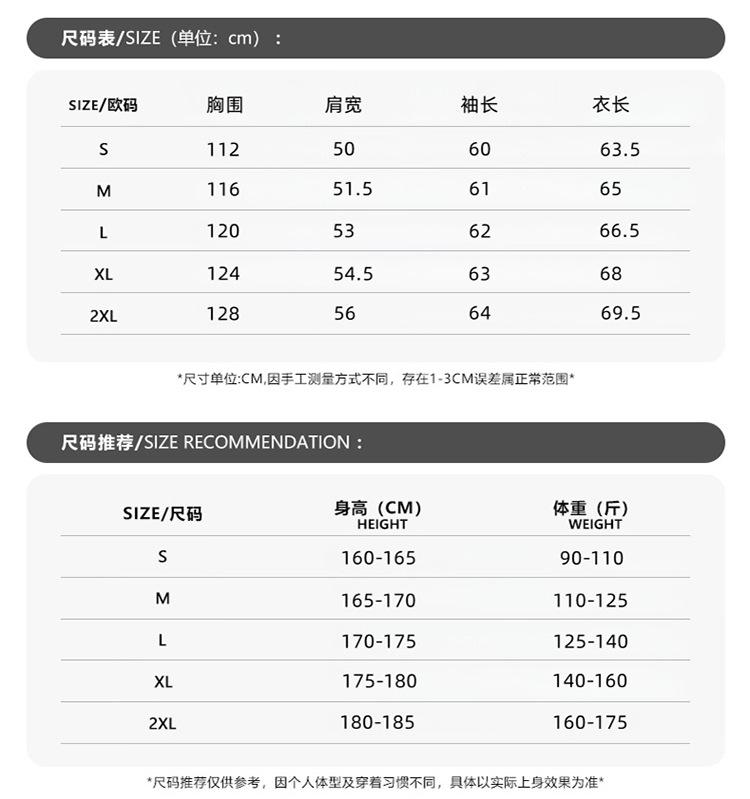 尺码表/SIZE（单位：cm）：

| SIZE/欧码 | 胸围 | 肩宽 | 袖长 | 衣长 |
|---|---|---|---|---|
| S | 112 | 50 | 60 | 63.5 |
| M | 116 | 51.5 | 61 | 65 |
| L | 120 | 53 | 62 | 66.5 |
| XL | 124 | 54.5 | 63 | 68 |
| 2XL | 128 | 56 | 64 | 69.5 |

*尺寸单位:CM,因手工测量方式不同，存在1-3CM误差属正常范围*

尺码推荐/SIZE RECOMMENDATION：

| SIZE/尺码 | 身高（CM） HEIGHT | 体重（斤） WEIGHT |
|---|---|---|
| S | 160-165 | 90-110 |
| M | 165-170 | 110-125 |
| L | 170-175 | 125-140 |
| XL | 175-180 | 140-160 |
| 2XL | 180-185 | 160-175 |

*尺码推荐仅供参考，因个人体型及穿着习惯不同，具体以实际上身效果为准*